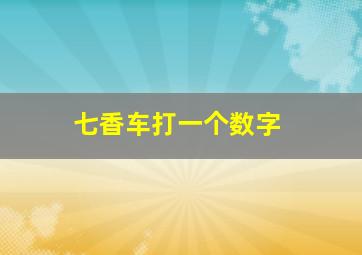 七香车打一个数字